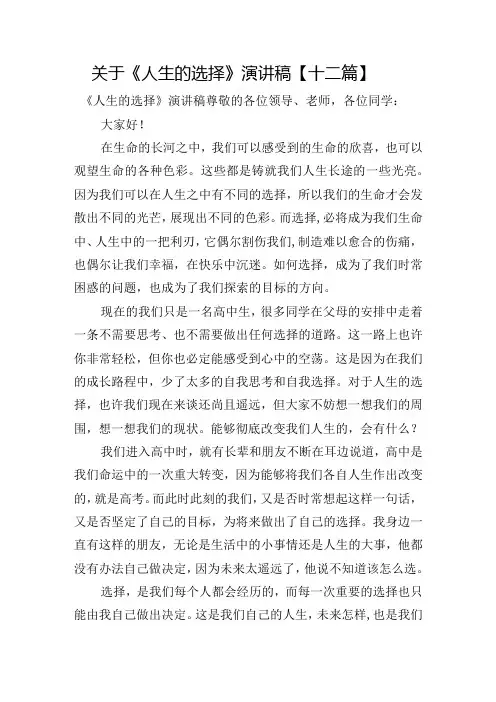 关于《人生的选择》演讲稿【十二篇】

《人生的选择》演讲稿尊敬的各位领导、老师，各位同学：

大家好！

在生命的长河之中，我们可以感受到的生命的欣喜，也可以观望生命的各种色彩。这些都是铸就我们人生长途的一些光亮。因为我们可以在人生之中有不同的选择，所以我们的生命才会发散出不同的光芒，展现出不同的色彩。而选择，必将成为我们生命中、人生中的一把利刃，它偶尔割伤我们，制造难以愈合的伤痛，也偶尔让我们幸福，在快乐中沉迷。如何选择，成为了我们时常困惑的问题，也成为了我们探索的目标的方向。

现在的我们只是一名高中生，很多同学在父母的安排中走着一条不需要思考、也不需要做出任何选择的道路。这一路上也许你非常轻松，但你也必定能感受到心中的空荡。这是因为在我们的成长路程中，少了太多的自我思考和自我选择。对于人生的选择，也许我们现在来谈还尚且遥远，但大家不妨想一想我们的周围，想一想我们的现状。能够彻底改变我们人生的，会有什么？

我们进入高中时，就有长辈和朋友不断在耳边说道，高中是我们命运中的一次重大转变，因为能够将我们各自人生作出改变的，就是高考。而此时此刻的我们，又是否时常想起这样一句话，又是否坚定了自己的目标，为将来做出了自己的选择。我身边一直有这样的朋友，无论是生活中的小事情还是人生的大事，他都没有办法自己做决定，因为未来太遥远了，他说不知道该怎么选。

选择，是我们每个人都会经历的，而每一次重要的选择也只能由我自己做出决定。这是我们自己的人生，未来怎样，也是我们